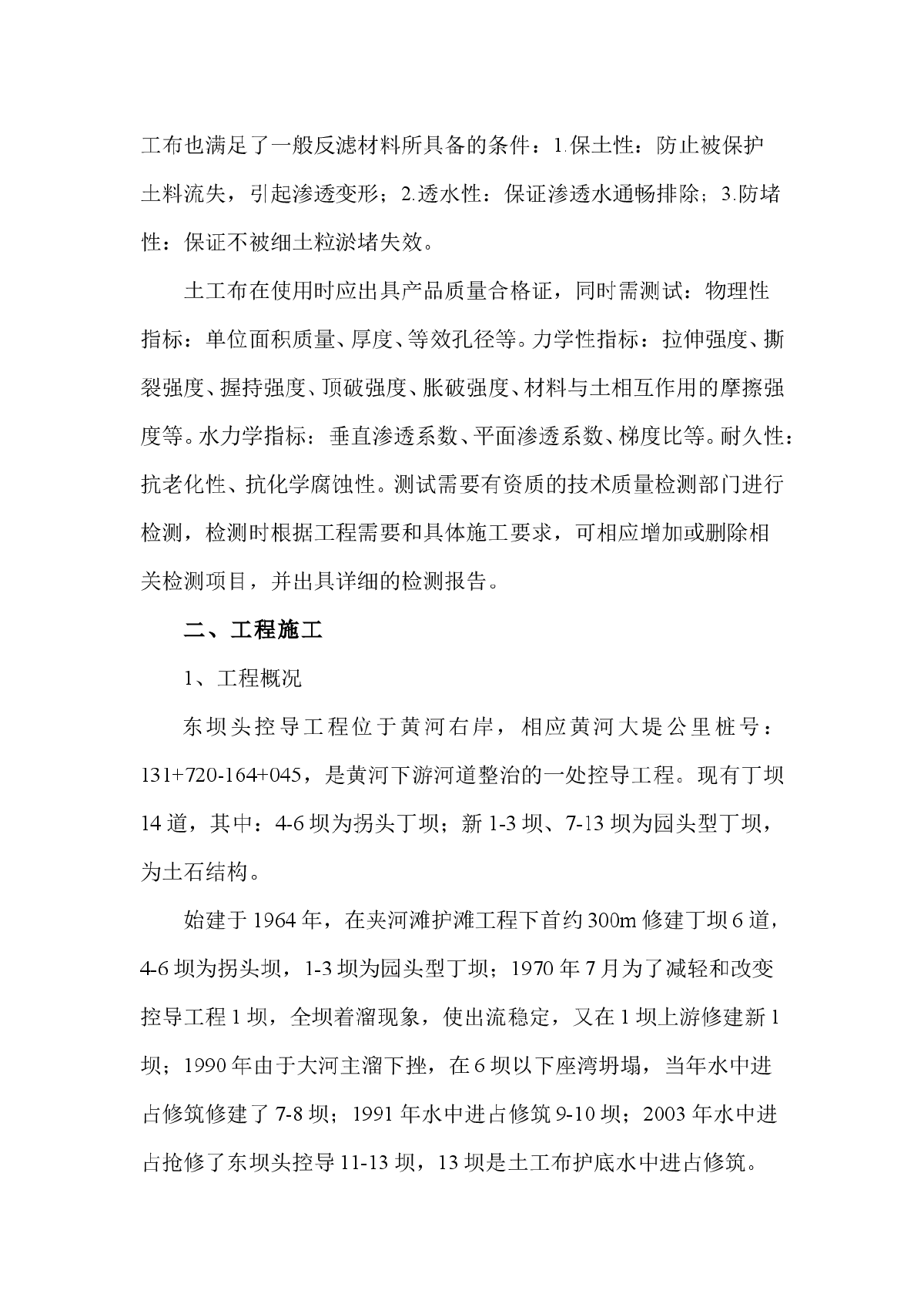 工布也满足了一般反滤材料所具备的条件：1.保土性：防止被保护土料流失，引起渗透变形；2.透水性：保证渗透水通畅排除；3.防堵性：保证不被细土粒淤堵失效。

土工布在使用时应出具产品质量合格证，同时需测试：物理性指标：单位面积质量、厚度、等效孔径等。力学性指标：拉伸强度、撕裂强度、握持强度、顶破强度、胀破强度、材料与土相互作用的摩擦强度等。水力学指标：垂直渗透系数、平面渗透系数、梯度比等。耐久性：抗老化性、抗化学腐蚀性。测试需要有资质的技术质量检测部门进行检测，检测时根据工程需要和具体施工要求，可相应增加或删除相关检测项目，并出具详细的检测报告。

二、工程施工

1、工程概况

东坝头控导工程位于黄河右岸，相应黄河大堤公里桩号：131+720-164+045，是黄河下游河道整治的一处控导工程。现有丁坝14道，其中：4-6坝为拐头丁坝；新1-3坝、7-13坝为园头型丁坝，为土石结构。

始建于1964年，在夹河滩护滩工程下首约300m修建丁坝6道，4-6坝为拐头坝，1-3坝为园头型丁坝；1970年7月为了减轻和改变控导工程1坝，全坝着溜现象，使出流稳定，又在1坝上游修建新1坝；1990年由于大河主溜下挫，在6坝以下座湾坍塌，当年水中进占修筑修建了7-8坝；1991年水中进占修筑9-10坝；2003年水中进占抢修了东坝头控导11-13坝，13坝是土工布护底水中进占修筑。